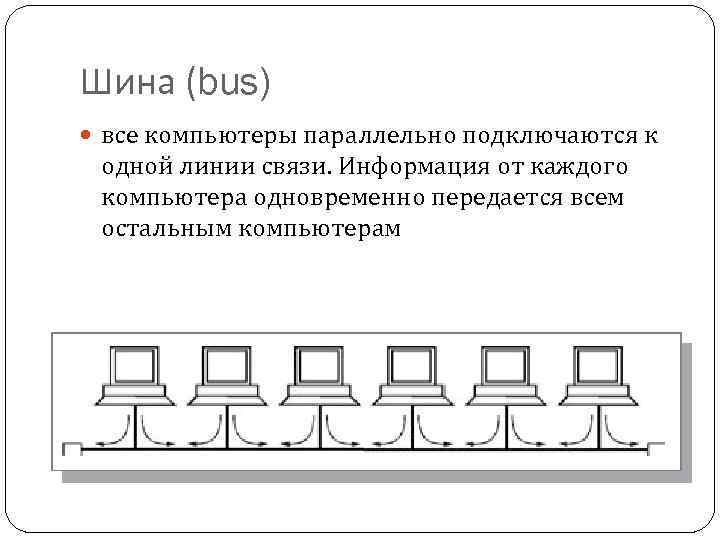 Шина (bus)

• все компьютеры параллельно подключаются к одной линии связи. Информация от каждого компьютера одновременно передается всем остальным компьютерам